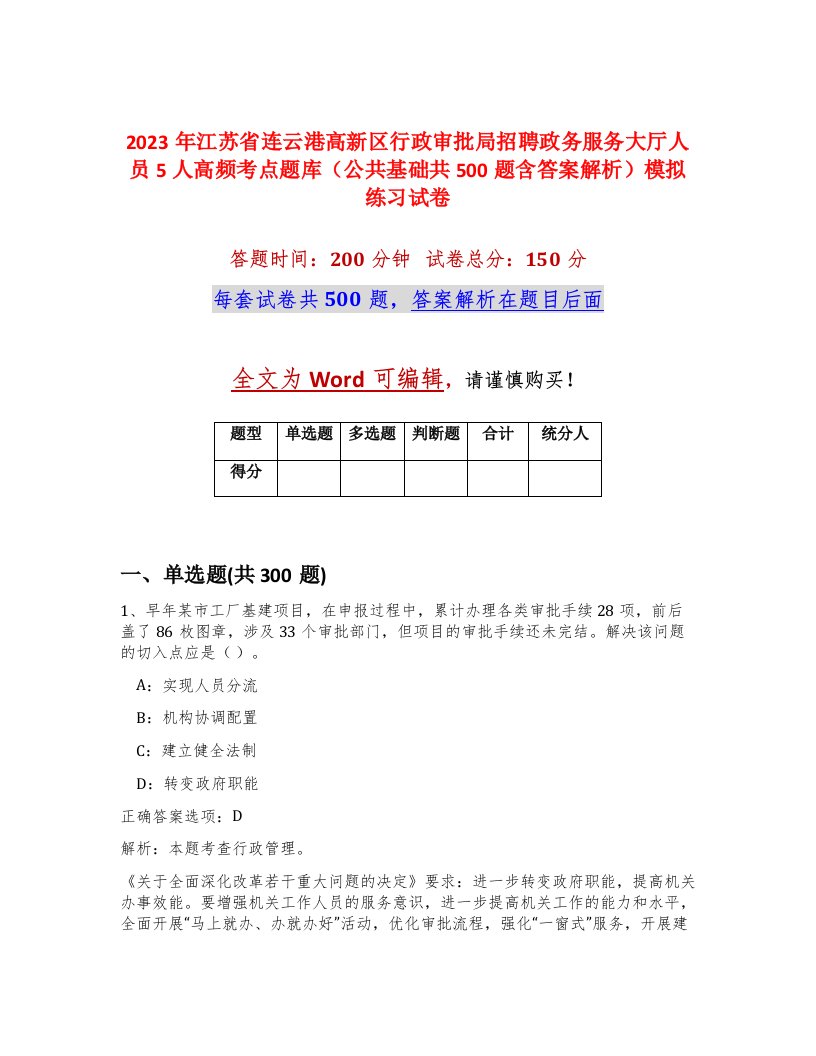 2023 年江苏省连云港高新区行政审批局招聘政务服务大厅人员 5 人高频考点题库（公共基础共 500 题含答案解析）模拟练习试卷

答题时间：200 分钟　试卷总分：150 分

每套试卷共 500 题，答案解析在题目后面

全文为 Word 可编辑，请谨慎购买！

| 题型 | 单选题 | 多选题 | 判断题 | 合计 | 统分人 |
|---|---|---|---|---|---|
| 得分 | | | | | |

一、单选题(共 300 题)

1、早年某市工厂基建项目，在申报过程中，累计办理各类审批手续 28 项，前后盖了 86 枚图章，涉及 33 个审批部门，但项目的审批手续还未完结。解决该问题的切入点应是（ ）。

A：实现人员分流

B：机构协调配置

C：建立健全法制

D：转变政府职能

正确答案选项：D

解析：本题考查行政管理。

《关于全面深化改革若干重大问题的决定》要求：进一步转变政府职能，提高机关办事效能。要增强机关工作人员的服务意识，进一步提高机关工作的能力和水平，全面开展“马上就办、办就办好”活动，优化审批流程，强化“一窗式”服务，开展建